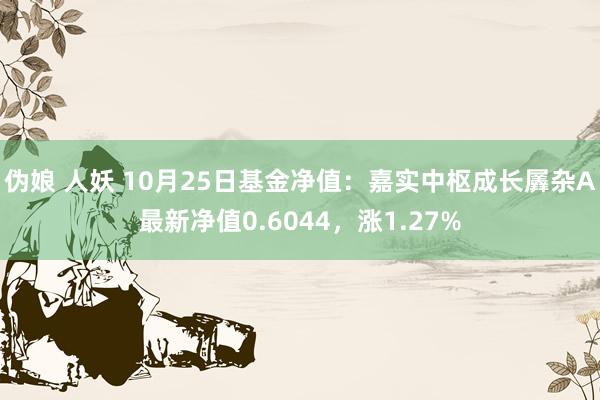 伪娘 人妖 10月25日基金净值：嘉实中枢成长羼杂A最新净值0.6044，涨1.27%